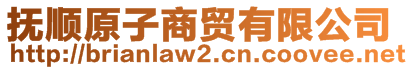 抚顺原子商贸有限公司
http://brianlaw2.cn.coovee.net